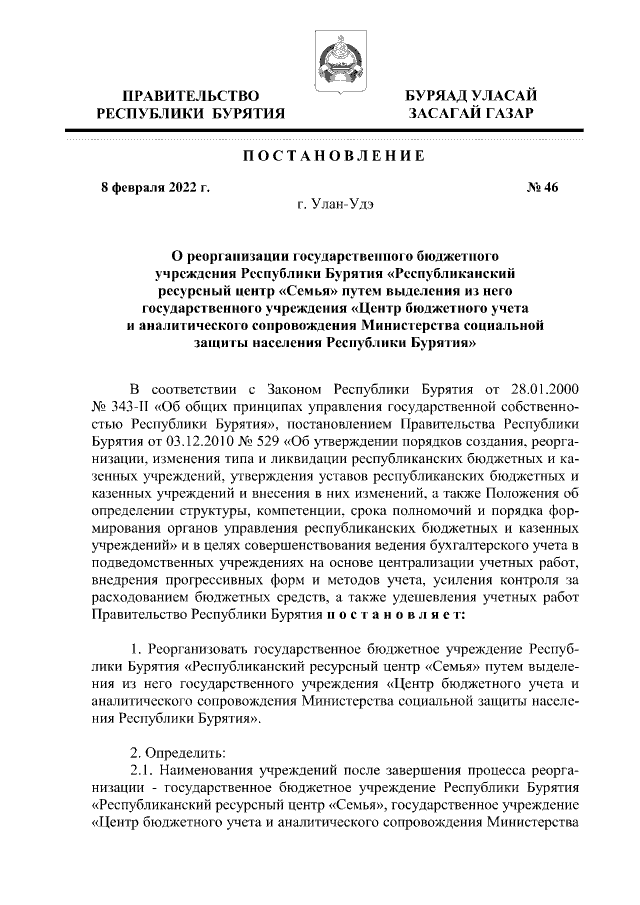 ПРАВИТЕЛЬСТВО РЕСПУБЛИКИ БУРЯТИЯ

БУРЯАД УЛАСАЙ ЗАСАГАЙ ГАЗАР

ПОСТАНОВЛЕНИЕ

8 февраля 2022 г.

№ 46

г. Улан-Удэ

О реорганизации государственного бюджетного учреждения Республики Бурятия «Республиканский ресурсный центр «Семья» путем выделения из него государственного учреждения «Центр бюджетного учета и аналитического сопровождения Министерства социальной защиты населения Республики Бурятия»

В соответствии с Законом Республики Бурятия от 28.01.2000 № 343-II «Об общих принципах управления государственной собственностью Республики Бурятия», постановлением Правительства Республики Бурятия от 03.12.2010 № 529 «Об утверждении порядков создания, реорганизации, изменения типа и ликвидации республиканских бюджетных и казенных учреждений, утверждения уставов республиканских бюджетных и казенных учреждений и внесения в них изменений, а также Положения об определении структуры, компетенции, срока полномочий и порядка формирования органов управления республиканских бюджетных и казенных учреждений» и в целях совершенствования ведения бухгалтерского учета в подведомственных учреждениях на основе централизации учетных работ, внедрения прогрессивных форм и методов учета, усиления контроля за расходованием бюджетных средств, а также удешевления учетных работ Правительство Республики Бурятия постановляет:

1. Реорганизовать государственное бюджетное учреждение Республики Бурятия «Республиканский ресурсный центр «Семья» путем выделения из него государственного учреждения «Центр бюджетного учета и аналитического сопровождения Министерства социальной защиты населения Республики Бурятия».

2. Определить:
2.1. Наименования учреждений после завершения процесса реорганизации - государственное бюджетное учреждение Республики Бурятия «Республиканский ресурсный центр «Семья», государственное учреждение «Центр бюджетного учета и аналитического сопровождения Министерства